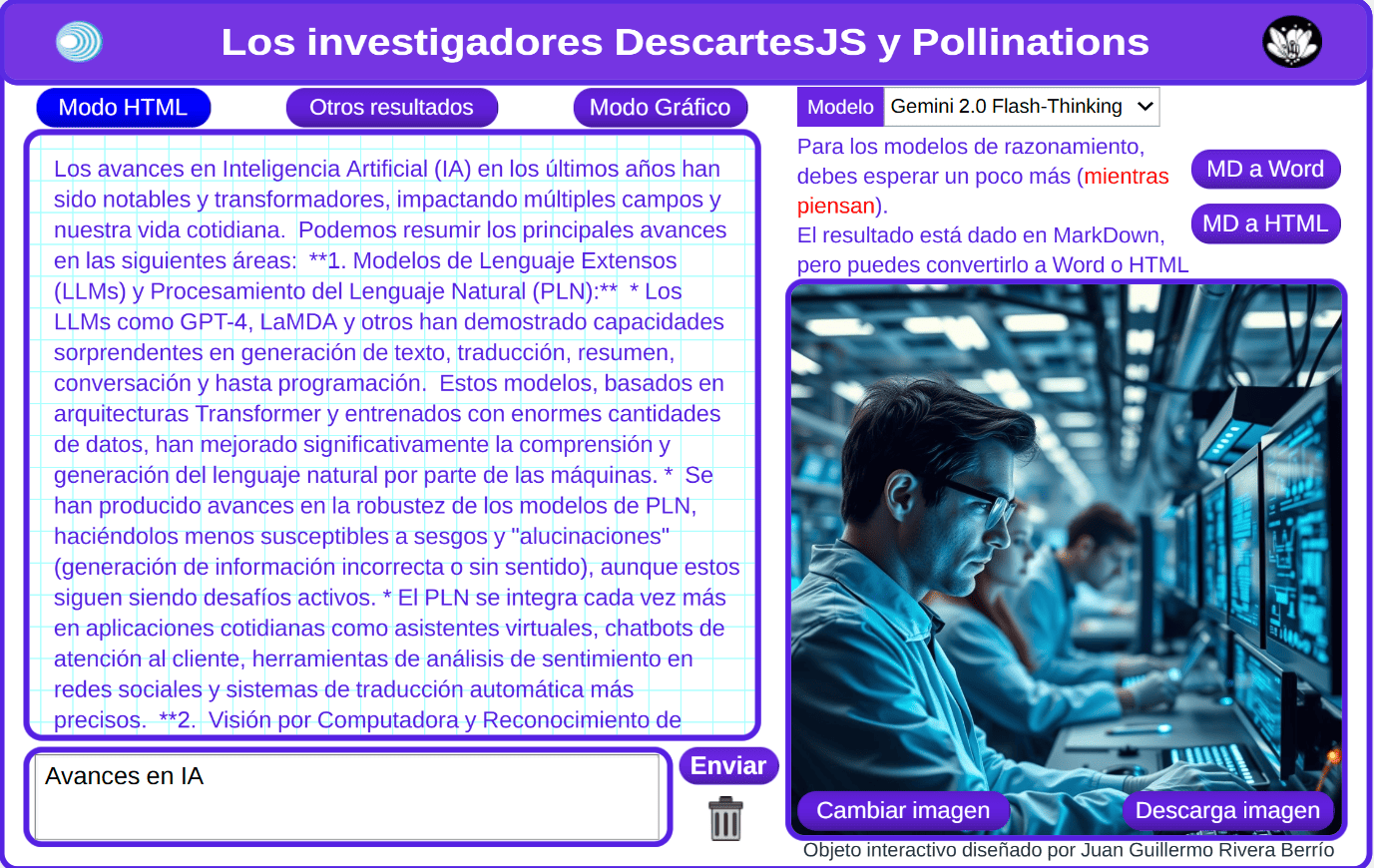 Los investigadores DescartesJS y Pollinations

Modo HTML

Otros resultados

Modo Gráfico

Los avances en Inteligencia Artificial (IA) en los últimos años han sido notables y transformadores, impactando múltiples campos y nuestra vida cotidiana. Podemos resumir los principales avances en las siguientes áreas: **1. Modelos de Lenguaje Extensos (LLMs) y Procesamiento del Lenguaje Natural (PLN):** * Los LLMs como GPT-4, LaMDA y otros han demostrado capacidades sorprendentes en generación de texto, traducción, resumen, conversación y hasta programación. Estos modelos, basados en arquitecturas Transformer y entrenados con enormes cantidades de datos, han mejorado significativamente la comprensión y generación del lenguaje natural por parte de las máquinas. * Se han producido avances en la robustez de los modelos de PLN, haciéndolos menos susceptibles a sesgos y "alucinaciones" (generación de información incorrecta o sin sentido), aunque estos siguen siendo desafíos activos. * El PLN se integra cada vez más en aplicaciones cotidianas como asistentes virtuales, chatbots de atención al cliente, herramientas de análisis de sentimiento en redes sociales y sistemas de traducción automática más precisos. **2. Visión por Computadora y Reconocimiento de

Avances en IA

Enviar

Modelo

Gemini 2.0 Flash-Thinking

Para los modelos de razonamiento, debes esperar un poco más (mientras piensan).
El resultado está dado en MarkDown, pero puedes convertirlo a Word o HTML

MD a Word

MD a HTML

Cambiar imagen

Descarga imagen

Objeto interactivo diseñado por Juan Guillermo Rivera Berrío